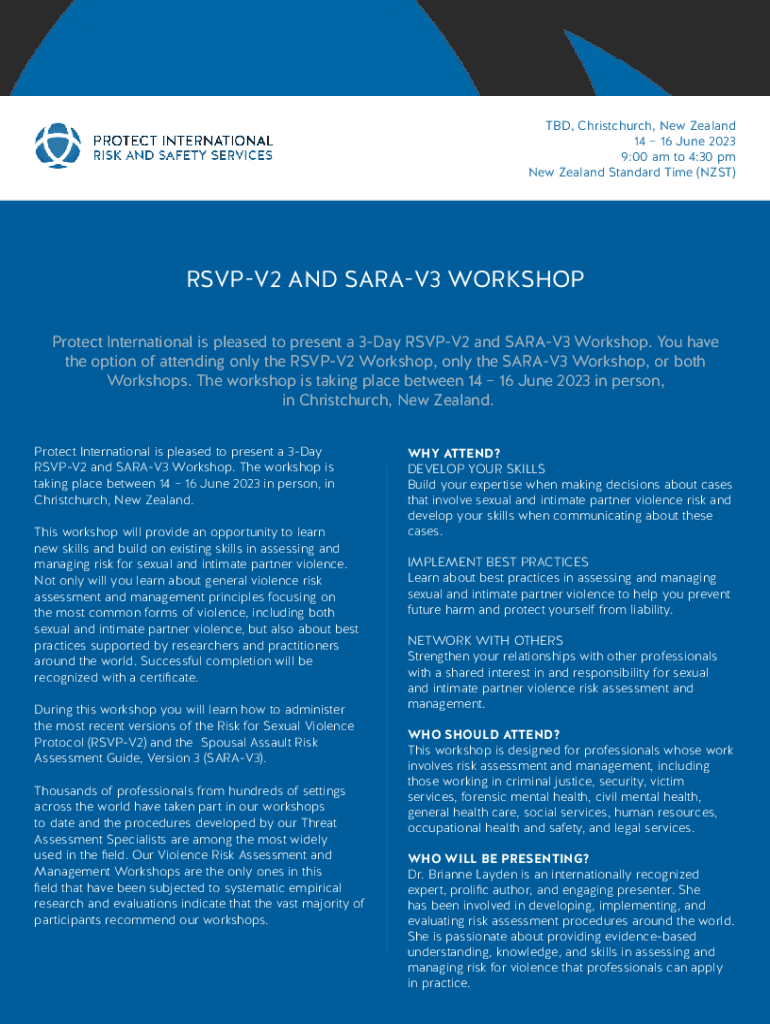 PROTECT INTERNATIONAL
RISK AND SAFETY SERVICES

TBD, Christchurch, New Zealand
14 – 16 June 2023
9:00 am to 4:30 pm
New Zealand Standard Time (NZST)

RSVP-V2 AND SARA-V3 WORKSHOP

Protect International is pleased to present a 3-Day RSVP-V2 and SARA-V3 Workshop. You have the option of attending only the RSVP-V2 Workshop, only the SARA-V3 Workshop, or both Workshops. The workshop is taking place between 14 – 16 June 2023 in person, in Christchurch, New Zealand.

Protect International is pleased to present a 3-Day RSVP-V2 and SARA-V3 Workshop. The workshop is taking place between 14 – 16 June 2023 in person, in Christchurch, New Zealand.

This workshop will provide an opportunity to learn new skills and build on existing skills in assessing and managing risk for sexual and intimate partner violence. Not only will you learn about general violence risk assessment and management principles focusing on the most common forms of violence, including both sexual and intimate partner violence, but also about best practices supported by researchers and practitioners around the world. Successful completion will be recognized with a certificate.

During this workshop you will learn how to administer the most recent versions of the Risk for Sexual Violence Protocol (RSVP-V2) and the Spousal Assault Risk Assessment Guide, Version 3 (SARA-V3).

Thousands of professionals from hundreds of settings across the world have taken part in our workshops to date and the procedures developed by our Threat Assessment Specialists are among the most widely used in the field. Our Violence Risk Assessment and Management Workshops are the only ones in this field that have been subjected to systematic empirical research and evaluations indicate that the vast majority of participants recommend our workshops.

WHY ATTEND?
DEVELOP YOUR SKILLS
Build your expertise when making decisions about cases that involve sexual and intimate partner violence risk and develop your skills when communicating about these cases.

IMPLEMENT BEST PRACTICES
Learn about best practices in assessing and managing sexual and intimate partner violence to help you prevent future harm and protect yourself from liability.

NETWORK WITH OTHERS
Strengthen your relationships with other professionals with a shared interest in and responsibility for sexual and intimate partner violence risk assessment and management.

WHO SHOULD ATTEND?
This workshop is designed for professionals whose work involves risk assessment and management, including those working in criminal justice, security, victim services, forensic mental health, civil mental health, general health care, social services, human resources, occupational health and safety, and legal services.

WHO WILL BE PRESENTING?
Dr. Brianne Layden is an internationally recognized expert, prolific author, and engaging presenter. She has been involved in developing, implementing, and evaluating risk assessment procedures around the world. She is passionate about providing evidence-based understanding, knowledge, and skills in assessing and managing risk for violence that professionals can apply in practice.